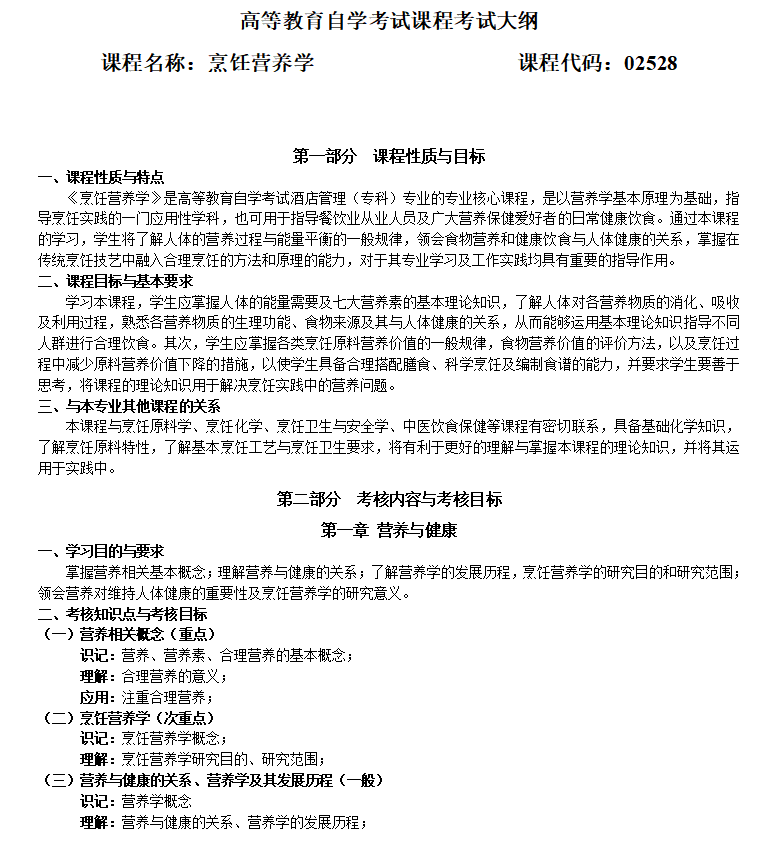 高等教育自学考试课程考试大纲

课程名称：烹饪营养学　　　　　　　　课程代码：02528

第一部分　课程性质与目标

一、课程性质与特点

《烹饪营养学》是高等教育自学考试酒店管理（专科）专业的专业核心课程，是以营养学基本原理为基础，指导烹饪实践的一门应用性学科，也可用于指导餐饮业从业人员及广大营养保健爱好者的日常健康饮食。通过本课程的学习，学生将了解人体的营养过程与能量平衡的一般规律，领会食物营养和健康饮食与人体健康的关系，掌握在传统烹饪技艺中融入合理烹饪的方法和原理的能力，对于其专业学习及工作实践均具有重要的指导作用。

二、课程目标与基本要求

学习本课程，学生应掌握人体的能量需要及七大营养素的基本理论知识，了解人体对各营养物质的消化、吸收及利用过程，熟悉各营养物质的生理功能、食物来源及其与人体健康的关系，从而能够运用基本理论知识指导不同人群进行合理饮食。其次，学生应掌握各类烹饪原料营养价值的一般规律，食物营养价值的评价方法，以及烹饪过程中减少原料营养价值下降的措施，以使学生具备合理搭配膳食、科学烹饪及编制食谱的能力，并要求学生要善于思考，将课程的理论知识用于解决烹饪实践中的营养问题。

三、与本专业其他课程的关系

本课程与烹饪原料学、烹饪化学、烹饪卫生与安全学、中医饮食保健等课程有密切联系，具备基础化学知识，了解烹饪原料特性，了解基本烹饪工艺与烹饪卫生要求，将有利于更好的理解与掌握本课程的理论知识，并将其运用于实践中。

第二部分　考核内容与考核目标

第一章 营养与健康

一、学习目的与要求

掌握营养相关基本概念；理解营养与健康的关系；了解营养学的发展历程，烹饪营养学的研究目的和研究范围；领会营养对维持人体健康的重要性及烹饪营养学的研究意义。

二、考核知识点与考核目标

（一）营养相关概念（重点）

识记：营养、营养素、合理营养的基本概念；

理解：合理营养的意义；

应用：注重合理营养；

（二）烹饪营养学（次重点）

识记：烹饪营养学概念；

理解：烹饪营养学研究目的、研究范围；

（三）营养与健康的关系、营养学及其发展历程（一般）

识记：营养学概念

理解：营养与健康的关系、营养学的发展历程；